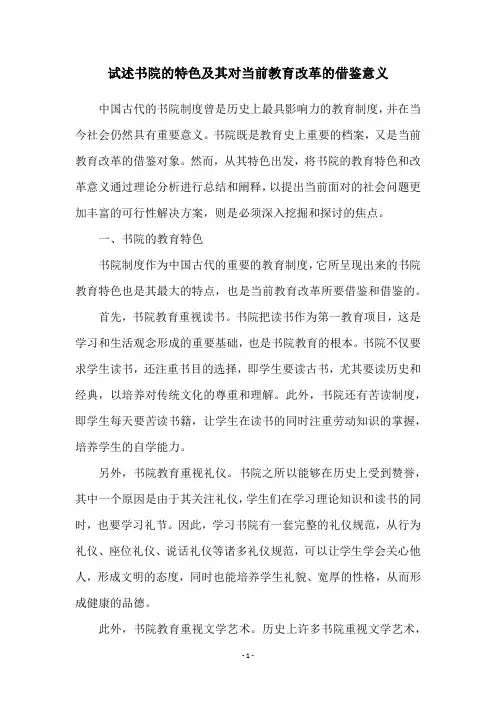 试述书院的特色及其对当前教育改革的借鉴意义

中国古代的书院制度曾是历史上最具影响力的教育制度，并在当今社会仍然具有重要意义。书院既是教育史上重要的档案，又是当前教育改革的借鉴对象。然而，从其特色出发，将书院的教育特色和改革意义通过理论分析进行总结和阐释，以提出当前面对的社会问题更加丰富的可行性解决方案，则是必须深入挖掘和探讨的焦点。

一、书院的教育特色

书院制度作为中国古代的重要的教育制度，它所呈现出来的书院教育特色也是其最大的特点，也是当前教育改革所要借鉴和借鉴的。

首先，书院教育重视读书。书院把读书作为第一教育项目，这是学习和生活观念形成的重要基础，也是书院教育的根本。书院不仅要求学生读书，还注重书目的选择，即学生要读古书，尤其要读历史和经典，以培养对传统文化的尊重和理解。此外，书院还有苦读制度，即学生每天要苦读书籍，让学生在读书的同时注重劳动知识的掌握，培养学生的自学能力。

另外，书院教育重视礼仪。书院之所以能够在历史上受到赞誉，其中一个原因是由于其关注礼仪，学生们在学习理论知识和读书的同时，也要学习礼节。因此，学习书院有一套完整的礼仪规范，从行为礼仪、座位礼仪、说话礼仪等诸多礼仪规范，可以让学生学会关心他人，形成文明的态度，同时也能培养学生礼貌、宽厚的性格，从而形成健康的品德。

此外，书院教育重视文学艺术。历史上许多书院重视文学艺术，

- 1 -